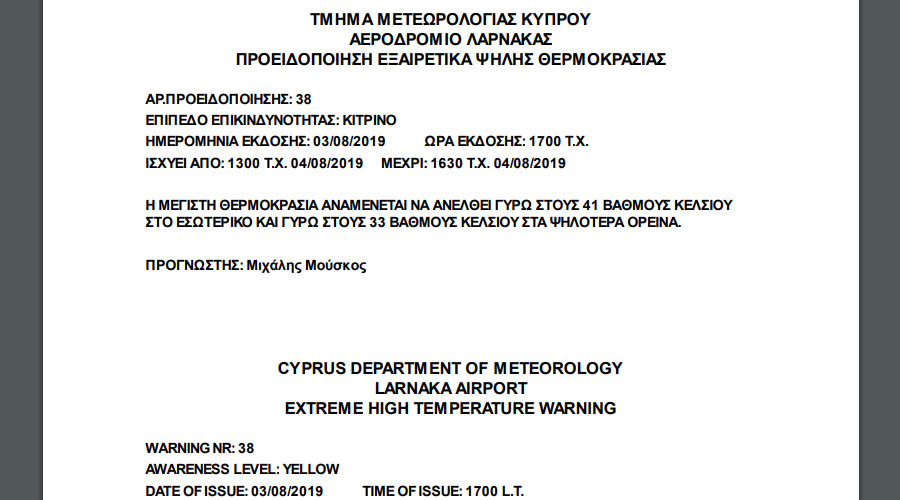 ΤΜΗΜΑ ΜΕΤΕΩΡΟΛΟΓΙΑΣ ΚΥΠΡΟΥ
ΑΕΡΟΔΡΟΜΙΟ ΛΑΡΝΑΚΑΣ
ΠΡΟΕΙΔΟΠΟΙΗΣΗ ΕΞΑΙΡΕΤΙΚΑ ΨΗΛΗΣ ΘΕΡΜΟΚΡΑΣΙΑΣ

ΑΡ.ΠΡΟΕΙΔΟΠΟΙΗΣΗΣ: 38
ΕΠΙΠΕΔΟ ΕΠΙΚΙΝΔΥΝΟΤΗΤΑΣ: ΚΙΤΡΙΝΟ
ΗΜΕΡΟΜΗΝΙΑ ΕΚΔΟΣΗΣ: 03/08/2019 ΩΡΑ ΕΚΔΟΣΗΣ: 1700 Τ.Χ.
ΙΣΧΥΕΙ ΑΠΟ: 1300 Τ.Χ. 04/08/2019 ΜΕΧΡΙ: 1630 Τ.Χ. 04/08/2019

Η ΜΕΓΙΣΤΗ ΘΕΡΜΟΚΡΑΣΙΑ ΑΝΑΜΕΝΕΤΑΙ ΝΑ ΑΝΕΛΘΕΙ ΓΥΡΩ ΣΤΟΥΣ 41 ΒΑΘΜΟΥΣ ΚΕΛΣΙΟΥ ΣΤΟ ΕΣΩΤΕΡΙΚΟ ΚΑΙ ΓΥΡΩ ΣΤΟΥΣ 33 ΒΑΘΜΟΥΣ ΚΕΛΣΙΟΥ ΣΤΑ ΨΗΛΟΤΕΡΑ ΟΡΕΙΝΑ.

ΠΡΟΓΝΩΣΤΗΣ: Μιχάλης Μούσκος

CYPRUS DEPARTMENT OF METEOROLOGY
LARNAKA AIRPORT
EXTREME HIGH TEMPERATURE WARNING

WARNING NR: 38
AWARENESS LEVEL: YELLOW
DATE OF ISSUE: 03/08/2019 TIME OF ISSUE: 1700 L.T.